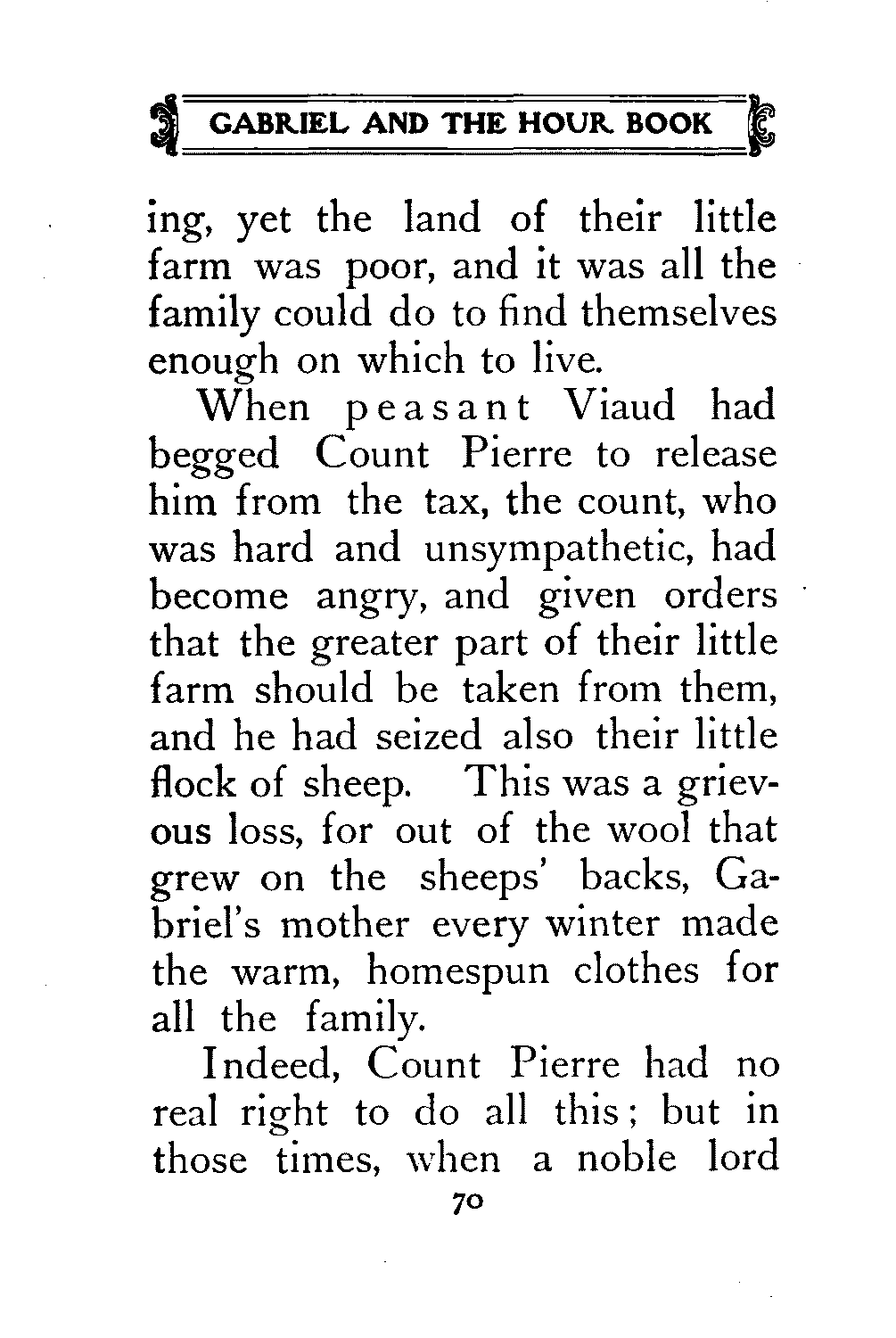 GABRIEL AND THE HOUR BOOK

ing, yet the land of their little farm was poor, and it was all the family could do to find themselves enough on which to live.

When peasant Viaud had begged Count Pierre to release him from the tax, the count, who was hard and unsympathetic, had become angry, and given orders that the greater part of their little farm should be taken from them, and he had seized also their little flock of sheep. This was a grievous loss, for out of the wool that grew on the sheeps' backs, Gabriel's mother every winter made the warm, homespun clothes for all the family.

Indeed, Count Pierre had no real right to do all this; but in those times, when a noble lord

70